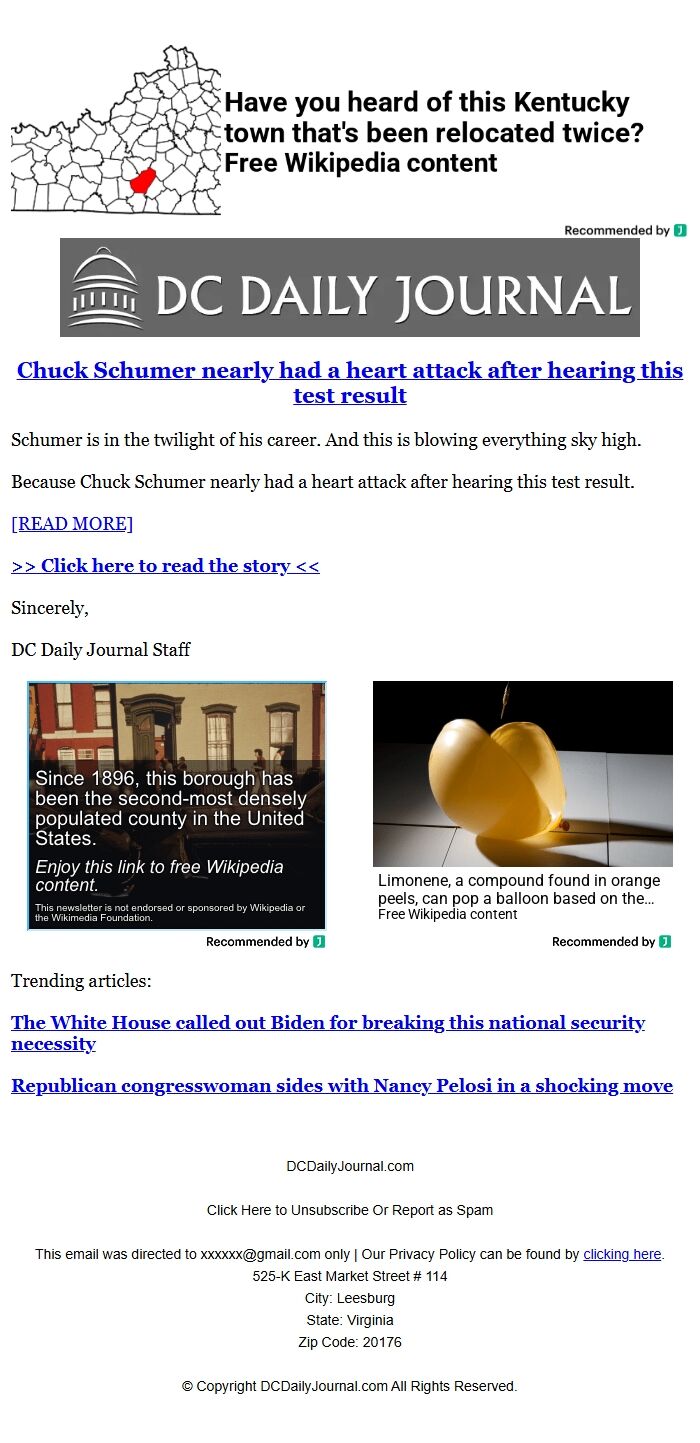 Have you heard of this Kentucky town that's been relocated twice? Free Wikipedia content

Recommended by

DC DAILY JOURNAL

Chuck Schumer nearly had a heart attack after hearing this test result

Schumer is in the twilight of his career. And this is blowing everything sky high.

Because Chuck Schumer nearly had a heart attack after hearing this test result.

[READ MORE]

>> Click here to read the story <<

Sincerely,

DC Daily Journal Staff

Since 1896, this borough has been the second-most densely populated county in the United States.

Enjoy this link to free Wikipedia content.

This newsletter is not endorsed or sponsored by Wikipedia or the Wikimedia Foundation.

Recommended by

Limonene, a compound found in orange peels, can pop a balloon based on the...
Free Wikipedia content

Recommended by

Trending articles:

The White House called out Biden for breaking this national security necessity

Republican congresswoman sides with Nancy Pelosi in a shocking move

DCDailyJournal.com

Click Here to Unsubscribe Or Report as Spam

This email was directed to xxxxxx@gmail.com only | Our Privacy Policy can be found by clicking here.
525-K East Market Street # 114
City: Leesburg
State: Virginia
Zip Code: 20176

© Copyright DCDailyJournal.com All Rights Reserved.